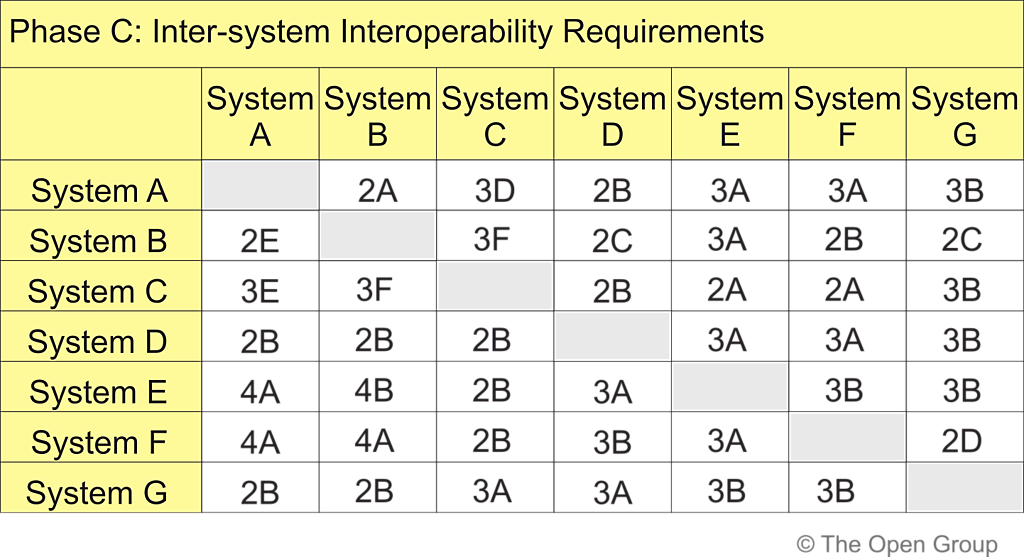 Phase C: Inter-system Interoperability Requirements

|  | System A | System B | System C | System D | System E | System F | System G |
|---|---|---|---|---|---|---|---|
| System A |  | 2A | 3D | 2B | 3A | 3A | 3B |
| System B | 2E |  | 3F | 2C | 3A | 2B | 2C |
| System C | 3E | 3F |  | 2B | 2A | 2A | 3B |
| System D | 2B | 2B | 2B |  | 3A | 3A | 3B |
| System E | 4A | 4B | 2B | 3A |  | 3B | 3B |
| System F | 4A | 4A | 2B | 3B | 3A |  | 2D |
| System G | 2B | 2B | 3A | 3A | 3B | 3B |  |

© The Open Group